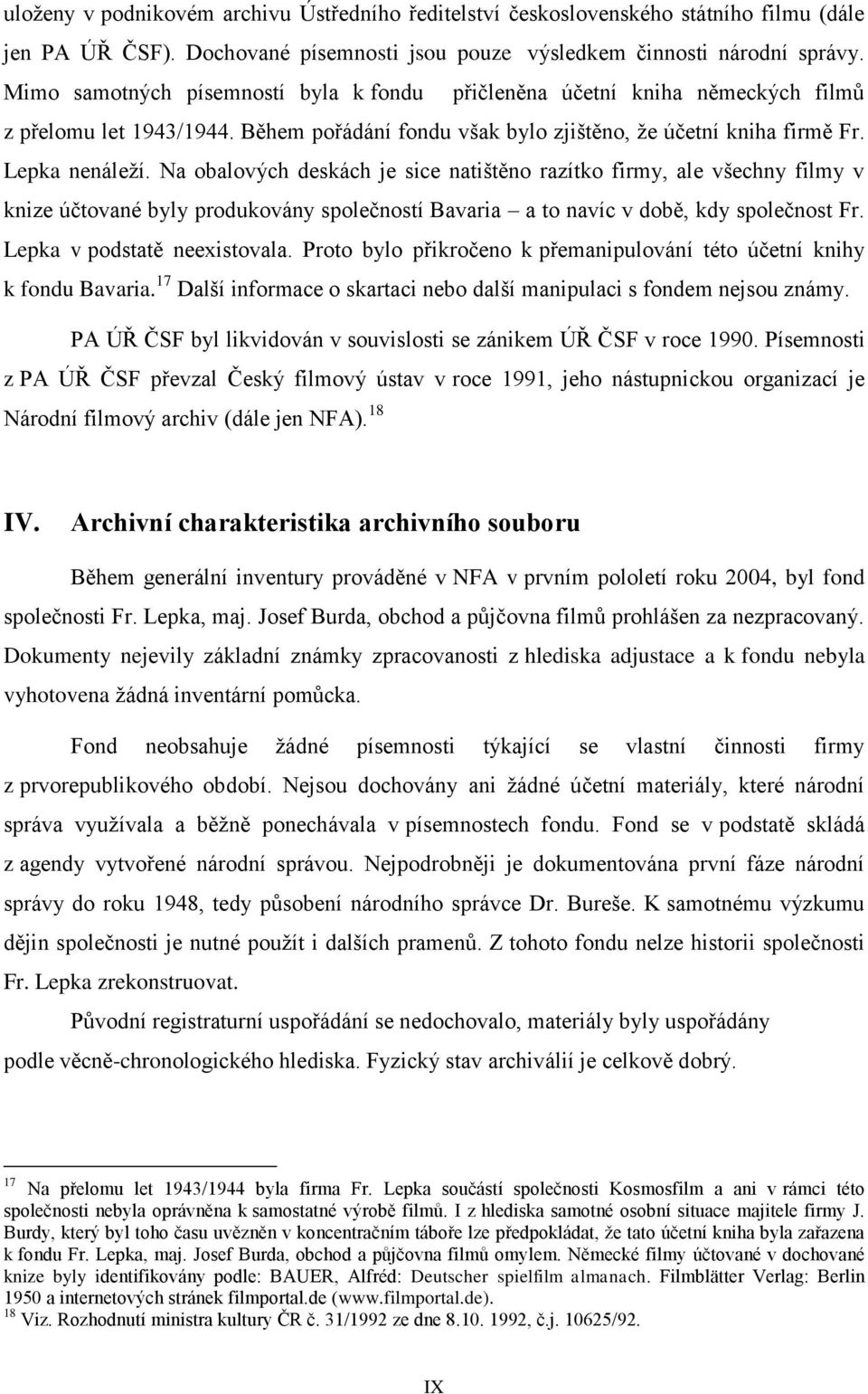 uloženy v podnikovém archivu Ústředního ředitelství československého státního filmu (dále jen PA ÚŘ ČSF). Dochované písemnosti jsou pouze výsledkem činnosti národní správy. Mimo samotných písemností byla k fondu přičleněna účetní kniha německých filmů z přelomu let 1943/1944. Během pořádání fondu však bylo zjištěno, že účetní kniha firmě Fr. Lepka nenáleží. Na obalových deskách je sice natištěno razítko firmy, ale všechny filmy v knize účtované byly produkovány společností Bavaria – a to navíc v době, kdy společnost Fr. Lepka v podstatě neexistovala. Proto bylo přikročeno k přemanipulování této účetní knihy k fondu Bavaria.$^{17}$ Další informace o skartaci nebo další manipulaci s fondem nejsou známy.

PA ÚŘ ČSF byl likvidován v souvislosti se zánikem ÚŘ ČSF v roce 1990. Písemnosti z PA ÚŘ ČSF převzal Český filmový ústav v roce 1991, jeho nástupnickou organizací je Národní filmový archiv (dále jen NFA).$^{18}$

IV. Archivní charakteristika archivního souboru

Během generální inventury prováděné v NFA v prvním pololetí roku 2004, byl fond společnosti Fr. Lepka, maj. Josef Burda, obchod a půjčovna filmů prohlášen za nezpracovaný. Dokumenty nejevily základní známky zpracovanosti z hlediska adjustace a k fondu nebyla vyhotovena žádná inventární pomůcka.

Fond neobsahuje žádné písemnosti týkající se vlastní činnosti firmy z prvorepublikového období. Nejsou dochovány ani žádné účetní materiály, které národní správa využívala a běžně ponechávala v písemnostech fondu. Fond se v podstatě skládá z agendy vytvořené národní správou. Nejpodrobněji je dokumentována první fáze národní správy do roku 1948, tedy působení národního správce Dr. Bureše. K samotnému výzkumu dějin společnosti je nutné použít i dalších pramenů. Z tohoto fondu nelze historii společnosti Fr. Lepka zrekonstruovat.

Původní registraturní uspořádání se nedochovalo, materiály byly uspořádány podle věcně-chronologického hlediska. Fyzický stav archiválií je celkově dobrý.

$^{17}$ Na přelomu let 1943/1944 byla firma Fr. Lepka součástí společnosti Kosmosfilm a ani v rámci této společnosti nebyla oprávněna k samostatné výrobě filmů. I z hlediska samotné osobní situace majitele firmy J. Burdy, který byl toho času uvězněn v koncentračním táboře lze předpokládat, že tato účetní kniha byla zařazena k fondu Fr. Lepka, maj. Josef Burda, obchod a půjčovna filmů omylem. Německé filmy účtované v dochované knize byly identifikovány podle: BAUER, Alfréd: Deutscher spielfilm almanach. Filmblätter Verlag: Berlin 1950 a internetových stránek filmportal.de (www.filmportal.de).
$^{18}$ Viz. Rozhodnutí ministra kultury ČR č. 31/1992 ze dne 8.10. 1992, č.j. 10625/92.

IX